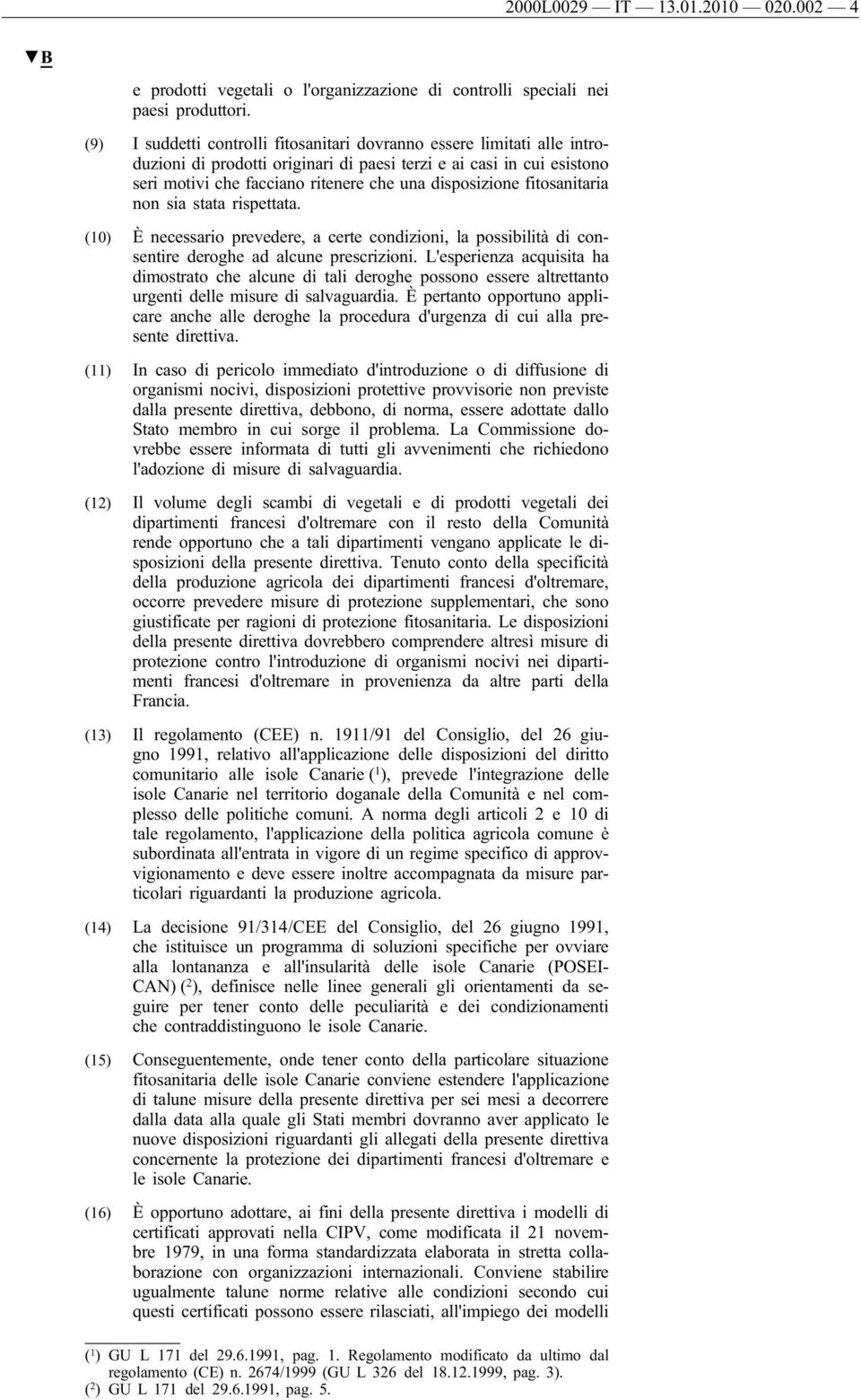 2000L0029 — IT — 13.01.2010 — 020.002 — 4

▼B

e prodotti vegetali o l'organizzazione di controlli speciali nei paesi produttori.

(9) I suddetti controlli fitosanitari dovranno essere limitati alle introduzioni di prodotti originari di paesi terzi e ai casi in cui esistono seri motivi che facciano ritenere che una disposizione fitosanitaria non sia stata rispettata.

(10) È necessario prevedere, a certe condizioni, la possibilità di consentire deroghe ad alcune prescrizioni. L'esperienza acquisita ha dimostrato che alcune di tali deroghe possono essere altrettanto urgenti delle misure di salvaguardia. È pertanto opportuno applicare anche alle deroghe la procedura d'urgenza di cui alla presente direttiva.

(11) In caso di pericolo immediato d'introduzione o di diffusione di organismi nocivi, disposizioni protettive provvisorie non previste dalla presente direttiva, debbono, di norma, essere adottate dallo Stato membro in cui sorge il problema. La Commissione dovrebbe essere informata di tutti gli avvenimenti che richiedono l'adozione di misure di salvaguardia.

(12) Il volume degli scambi di vegetali e di prodotti vegetali dei dipartimenti francesi d'oltremare con il resto della Comunità rende opportuno che a tali dipartimenti vengano applicate le disposizioni della presente direttiva. Tenuto conto della specificità della produzione agricola dei dipartimenti francesi d'oltremare, occorre prevedere misure di protezione supplementari, che sono giustificate per ragioni di protezione fitosanitaria. Le disposizioni della presente direttiva dovrebbero comprendere altresì misure di protezione contro l'introduzione di organismi nocivi nei dipartimenti francesi d'oltremare in provenienza da altre parti della Francia.

(13) Il regolamento (CEE) n. 1911/91 del Consiglio, del 26 giugno 1991, relativo all'applicazione delle disposizioni del diritto comunitario alle isole Canarie ($^1$), prevede l'integrazione delle isole Canarie nel territorio doganale della Comunità e nel complesso delle politiche comuni. A norma degli articoli 2 e 10 di tale regolamento, l'applicazione della politica agricola comune è subordinata all'entrata in vigore di un regime specifico di approvvigionamento e deve essere inoltre accompagnata da misure particolari riguardanti la produzione agricola.

(14) La decisione 91/314/CEE del Consiglio, del 26 giugno 1991, che istituisce un programma di soluzioni specifiche per ovviare alla lontananza e all'insularità delle isole Canarie (POSEICAN) ($^2$), definisce nelle linee generali gli orientamenti da seguire per tener conto delle peculiarità e dei condizionamenti che contraddistinguono le isole Canarie.

(15) Conseguentemente, onde tener conto della particolare situazione fitosanitaria delle isole Canarie conviene estendere l'applicazione di talune misure della presente direttiva per sei mesi a decorrere dalla data alla quale gli Stati membri dovranno aver applicato le nuove disposizioni riguardanti gli allegati della presente direttiva concernente la protezione dei dipartimenti francesi d'oltremare e le isole Canarie.

(16) È opportuno adottare, ai fini della presente direttiva i modelli di certificati approvati nella CIPV, come modificata il 21 novembre 1979, in una forma standardizzata elaborata in stretta collaborazione con organizzazioni internazionali. Conviene stabilire ugualmente talune norme relative alle condizioni secondo cui questi certificati possono essere rilasciati, all'impiego dei modelli

($^1$) GU L 171 del 29.6.1991, pag. 1. Regolamento modificato da ultimo dal regolamento (CE) n. 2674/1999 (GU L 326 del 18.12.1999, pag. 3).
($^2$) GU L 171 del 29.6.1991, pag. 5.